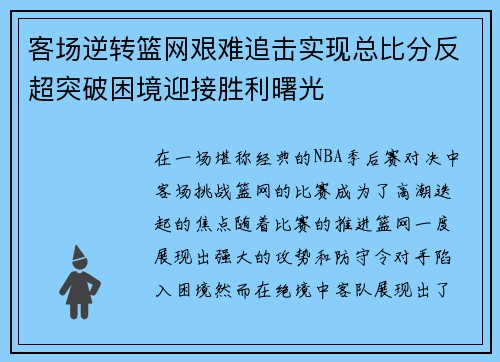 客场逆转篮网艰难追击实现总比分反超突破困境迎接胜利曙光

在一场堪称经典的NBA季后赛对决中客场挑战篮网的比赛成为了高潮迭起的焦点随着比赛的推进篮网一度展现出强大的攻势和防守令对手陷入困境然而在绝境中客队展现出了